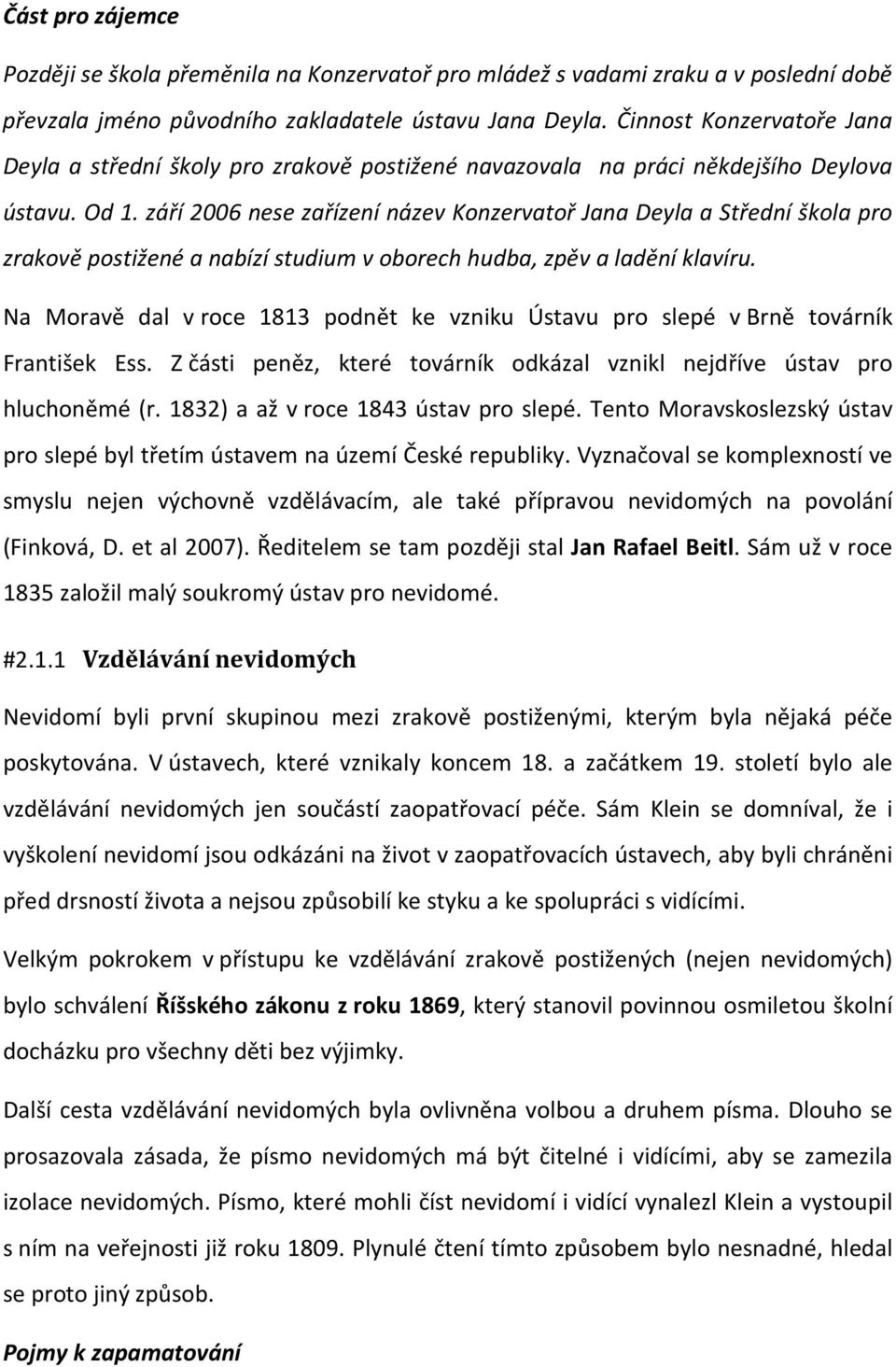 Část pro zájemce

Později se škola přeměnila na Konzervatoř pro mládež s vadami zraku a v poslední době převzala jméno původního zakladatele ústavu Jana Deyla. Činnost Konzervatoře Jana Deyla a střední školy pro zrakově postižené navazovala na práci někdejšího Deylova ústavu. Od 1. září 2006 nese zařízení název Konzervatoř Jana Deyla a Střední škola pro zrakově postižené a nabízí studium v oborech hudba, zpěv a ladění klavíru.

Na Moravě dal v roce 1813 podnět ke vzniku Ústavu pro slepé v Brně továrník František Ess. Z části peněz, které továrník odkázal vznikl nejdříve ústav pro hluchoněmé (r. 1832) a až v roce 1843 ústav pro slepé. Tento Moravskoslezský ústav pro slepé byl třetím ústavem na území České republiky. Vyznačoval se komplexností ve smyslu nejen výchovně vzdělávacím, ale také přípravou nevidomých na povolání (Finková, D. et al 2007). Ředitelem se tam později stal Jan Rafael Beitl. Sám už v roce 1835 založil malý soukromý ústav pro nevidomé.

#2.1.1 Vzdělávání nevidomých

Nevidomí byli první skupinou mezi zrakově postiženými, kterým byla nějaká péče poskytována. V ústavech, které vznikaly koncem 18. a začátkem 19. století bylo ale vzdělávání nevidomých jen součástí zaopatřovací péče. Sám Klein se domníval, že i vyškolení nevidomí jsou odkázáni na život v zaopatřovacích ústavech, aby byli chráněni před drsností života a nejsou způsobilí ke styku a ke spolupráci s vidícími.

Velkým pokrokem v přístupu ke vzdělávání zrakově postižených (nejen nevidomých) bylo schválení Říšského zákonu z roku 1869, který stanovil povinnou osmiletou školní docházku pro všechny děti bez výjimky.

Další cesta vzdělávání nevidomých byla ovlivněna volbou a druhem písma. Dlouho se prosazovala zásada, že písmo nevidomých má být čitelné i vidícími, aby se zamezila izolace nevidomých. Písmo, které mohli číst nevidomí i vidící vynalezl Klein a vystoupil s ním na veřejnosti již roku 1809. Plynulé čtení tímto způsobem bylo nesnadné, hledal se proto jiný způsob.

Pojmy k zapamatování